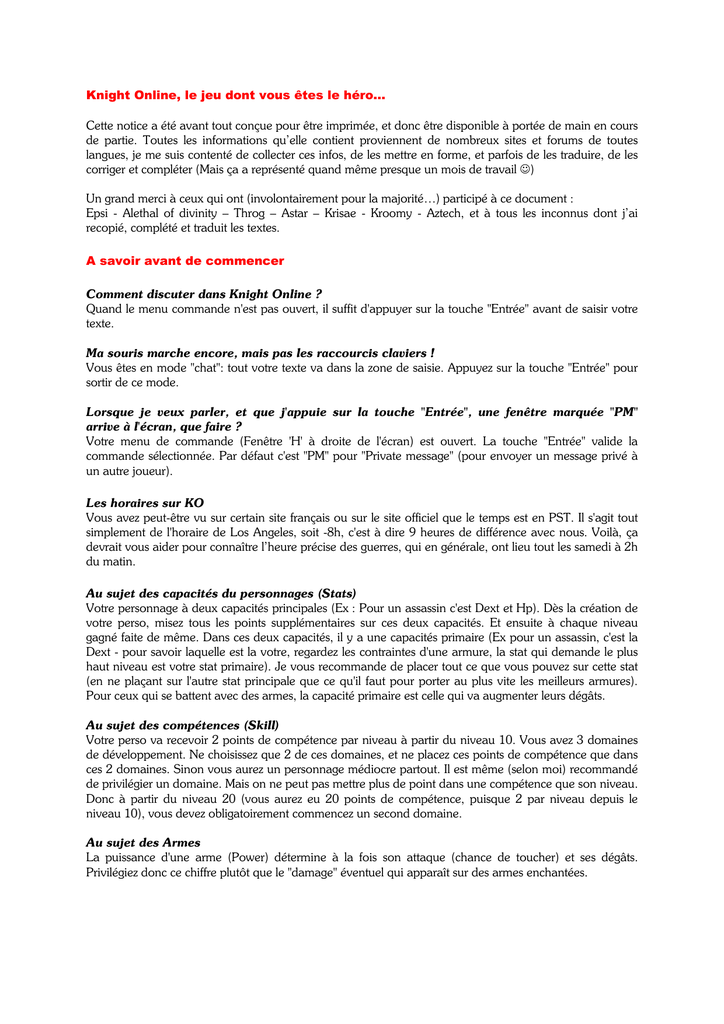 Knight Online, le jeu dont vous êtes le héro…

Cette notice a été avant tout conçue pour être imprimée, et donc être disponible à portée de main en cours de partie. Toutes les informations qu'elle contient proviennent de nombreux sites et forums de toutes langues, je me suis contenté de collecter ces infos, de les mettre en forme, et parfois de les traduire, de les corriger et compléter (Mais ça a représenté quand même presque un mois de travail ☺)

Un grand merci à ceux qui ont (involontairement pour la majorité…) participé à ce document :
Epsi - Alethal of divinity – Throg – Astar – Krisae - Kroomy - Aztech, et à tous les inconnus dont j'ai recopié, complété et traduit les textes.

A savoir avant de commencer

Comment discuter dans Knight Online ?
Quand le menu commande n'est pas ouvert, il suffit d'appuyer sur la touche "Entrée" avant de saisir votre texte.

Ma souris marche encore, mais pas les raccourcis claviers !
Vous êtes en mode "chat": tout votre texte va dans la zone de saisie. Appuyez sur la touche "Entrée" pour sortir de ce mode.

Lorsque je veux parler, et que j'appuie sur la touche "Entrée", une fenêtre marquée "PM" arrive à l'écran, que faire ?
Votre menu de commande (Fenêtre 'H' à droite de l'écran) est ouvert. La touche "Entrée" valide la commande sélectionnée. Par défaut c'est "PM" pour "Private message" (pour envoyer un message privé à un autre joueur).

Les horaires sur KO
Vous avez peut-être vu sur certain site français ou sur le site officiel que le temps est en PST. Il s'agit tout simplement de l'horaire de Los Angeles, soit -8h, c'est à dire 9 heures de différence avec nous. Voilà, ça devrait vous aider pour connaître l'heure précise des guerres, qui en générale, ont lieu tout les samedi à 2h du matin.

Au sujet des capacités du personnages (Stats)
Votre personnage à deux capacités principales (Ex : Pour un assassin c'est Dext et Hp). Dès la création de votre perso, misez tous les points supplémentaires sur ces deux capacités. Et ensuite à chaque niveau gagné faite de même. Dans ces deux capacités, il y a une capacités primaire (Ex pour un assassin, c'est la Dext - pour savoir laquelle est la votre, regardez les contraintes d'une armure, la stat qui demande le plus haut niveau est votre stat primaire). Je vous recommande de placer tout ce que vous pouvez sur cette stat (en ne plaçant sur l'autre stat principale que ce qu'il faut pour porter au plus vite les meilleurs armures). Pour ceux qui se battent avec des armes, la capacité primaire est celle qui va augmenter leurs dégâts.

Au sujet des compétences (Skill)
Votre perso va recevoir 2 points de compétence par niveau à partir du niveau 10. Vous avez 3 domaines de développement. Ne choisissez que 2 de ces domaines, et ne placez ces points de compétence que dans ces 2 domaines. Sinon vous aurez un personnage médiocre partout. Il est même (selon moi) recommandé de privilégier un domaine. Mais on ne peut pas mettre plus de point dans une compétence que son niveau. Donc à partir du niveau 20 (vous aurez eu 20 points de compétence, puisque 2 par niveau depuis le niveau 10), vous devez obligatoirement commencez un second domaine.

Au sujet des Armes
La puissance d'une arme (Power) détermine à la fois son attaque (chance de toucher) et ses dégâts. Privilégiez donc ce chiffre plutôt que le "damage" éventuel qui apparaît sur des armes enchantées.